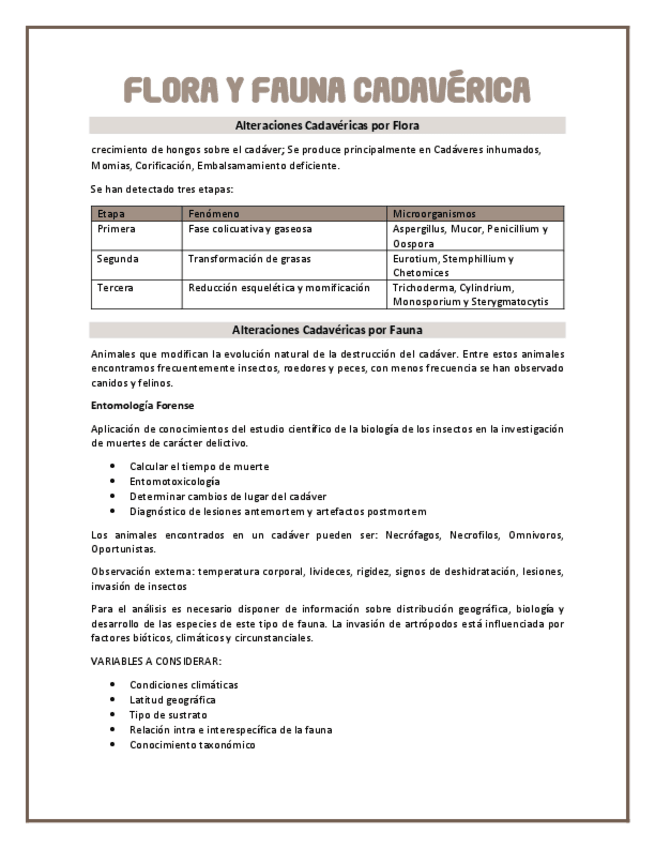 FLORA Y FAUNA CADAVÉRICA

Alteraciones Cadavéricas por Flora

crecimiento de hongos sobre el cadáver; Se produce principalmente en Cadáveres inhumados, Momias, Corificación, Embalsamamiento deficiente.

Se han detectado tres etapas:

| Etapa | Fenómeno | Microorganismos |
|---|---|---|
| Primera | Fase colicuativa y gaseosa | Aspergillus, Mucor, Penicillium y Oospora |
| Segunda | Transformación de grasas | Eurotium, Stemphillium y Chetomices |
| Tercera | Reducción esquelética y momificación | Trichoderma, Cylindrium, Monosporium y Sterygmatocytis |

Alteraciones Cadavéricas por Fauna

Animales que modifican la evolución natural de la destrucción del cadáver. Entre estos animales encontramos frecuentemente insectos, roedores y peces, con menos frecuencia se han observado canidos y felinos.

Entomología Forense

Aplicación de conocimientos del estudio científico de la biología de los insectos en la investigación de muertes de carácter delictivo.

• Calcular el tiempo de muerte
• Entomotoxicología
• Determinar cambios de lugar del cadáver
• Diagnóstico de lesiones antemortem y artefactos postmortem

Los animales encontrados en un cadáver pueden ser: Necrófagos, Necrofilos, Omnivoros, Oportunistas.

Observación externa: temperatura corporal, livideces, rigidez, signos de deshidratación, lesiones, invasión de insectos

Para el análisis es necesario disponer de información sobre distribución geográfica, biología y desarrollo de las especies de este tipo de fauna. La invasión de artrópodos está influenciada por factores bióticos, climáticos y circunstanciales.

VARIABLES A CONSIDERAR:

• Condiciones climáticas
• Latitud geográfica
• Tipo de sustrato
• Relación intra e interespecífica de la fauna
• Conocimiento taxonómico